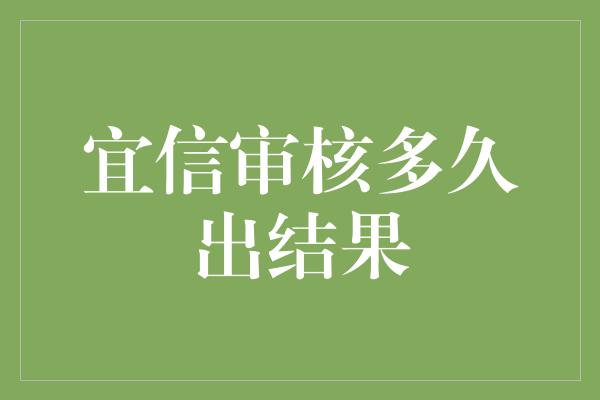 宜信审核多久出结果